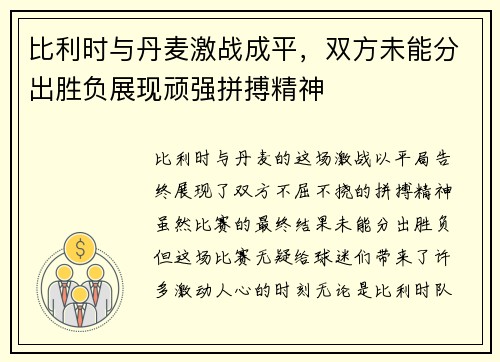 比利时与丹麦激战成平，双方未能分出胜负展现顽强拼搏精神

比利时与丹麦的这场激战以平局告终展现了双方不屈不挠的拼搏精神虽然比赛的最终结果未能分出胜负但这场比赛无疑给球迷们带来了许多激动人心的时刻无论是比利时队

$